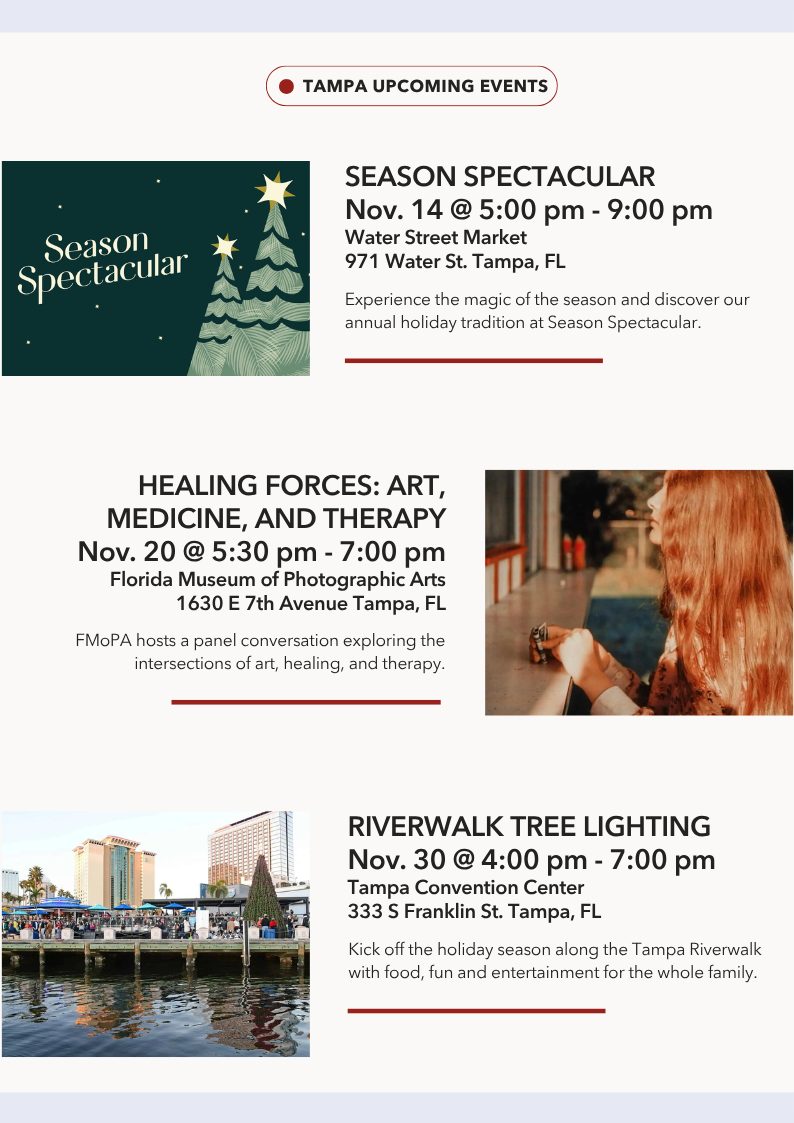 TAMPA UPCOMING EVENTS

Season Spectacular

SEASON SPECTACULAR
Nov. 14 @ 5:00 pm - 9:00 pm
Water Street Market
971 Water St. Tampa, FL

Experience the magic of the season and discover our annual holiday tradition at Season Spectacular.

HEALING FORCES: ART, MEDICINE, AND THERAPY
Nov. 20 @ 5:30 pm - 7:00 pm
Florida Museum of Photographic Arts
1630 E 7th Avenue Tampa, FL

FMoPA hosts a panel conversation exploring the intersections of art, healing, and therapy.

RIVERWALK TREE LIGHTING
Nov. 30 @ 4:00 pm - 7:00 pm
Tampa Convention Center
333 S Franklin St. Tampa, FL

Kick off the holiday season along the Tampa Riverwalk with food, fun and entertainment for the whole family.